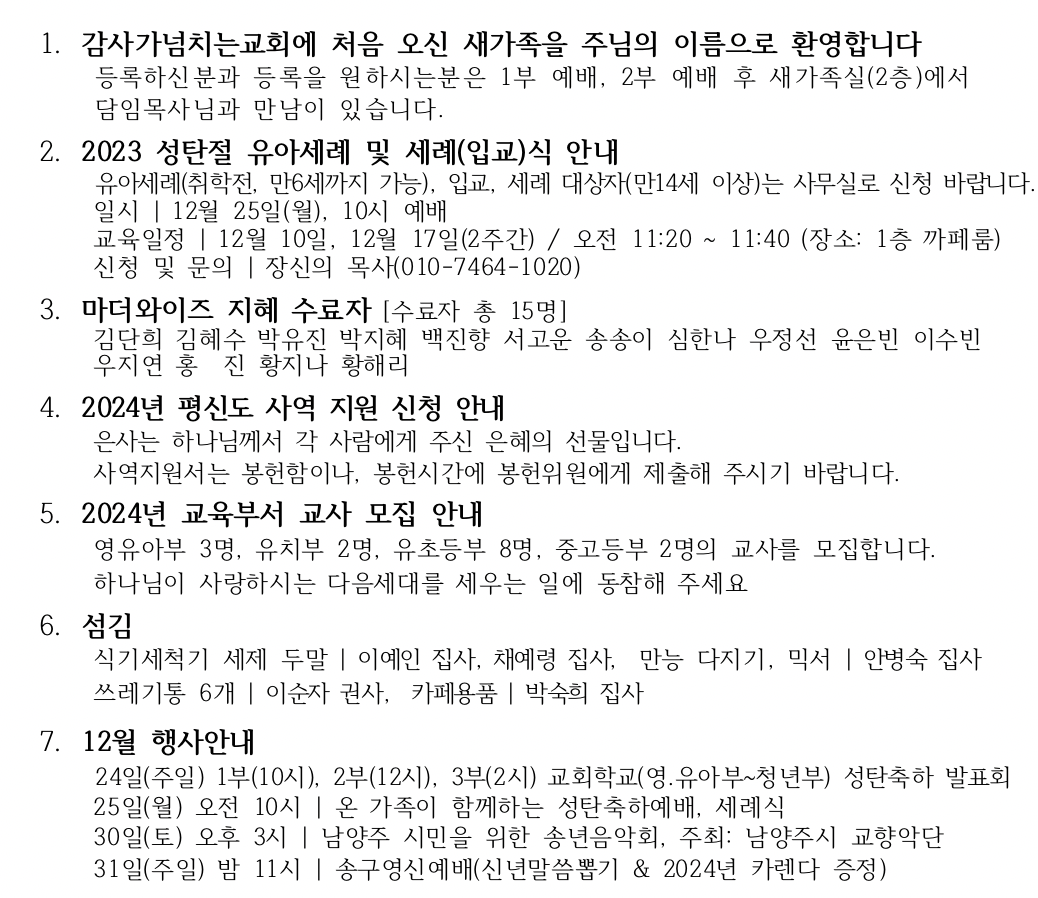 1. 감사가넘치는교회에 처음 오신 새가족을 주님의 이름으로 환영합니다
등록하신분과 등록을 원하시는분은 1부 예배, 2부 예배 후 새가족실(2층)에서 담임목사님과 만남이 있습니다.

2. 2023 성탄절 유아세례 및 세례(입교)식 안내
유아세례(취학전, 만6세까지 가능), 입교, 세례 대상자(만14세 이상)는 사무실로 신청 바랍니다.
일시 | 12월 25일(월), 10시 예배
교육일정 | 12월 10일, 12월 17일(2주간) / 오전 11:20 ~ 11:40 (장소: 1층 까페룸)
신청 및 문의 | 장신의 목사(010-7464-1020)

3. 마더와이즈 지혜 수료자 [수료자 총 15명]
김단희 김혜수 박유진 박지혜 백진향 서고운 송송이 심한나 우정선 윤은빈 이수빈 우지연 홍 진 황지나 황해리

4. 2024년 평신도 사역 지원 신청 안내
은사는 하나님께서 각 사람에게 주신 은혜의 선물입니다.
사역지원서는 봉헌함이나, 봉헌시간에 봉헌위원에게 제출해 주시기 바랍니다.

5. 2024년 교육부서 교사 모집 안내
영유아부 3명, 유치부 2명, 유초등부 8명, 중고등부 2명의 교사를 모집합니다.
하나님이 사랑하시는 다음세대를 세우는 일에 동참해 주세요

6. 섬김
식기세척기 세제 두말 | 이예인 집사, 채예령 집사, 만능 다지기, 믹서 | 안병숙 집사
쓰레기통 6개 | 이순자 권사, 카페용품 | 박숙희 집사

7. 12월 행사안내
24일(주일) 1부(10시), 2부(12시), 3부(2시) 교회학교(영.유아부~청년부) 성탄축하 발표회
25일(월) 오전 10시 | 온 가족이 함께하는 성탄축하예배, 세례식
30일(토) 오후 3시 | 남양주 시민을 위한 송년음악회, 주최: 남양주시 교향악단
31일(주일) 밤 11시 | 송구영신예배(신년말씀뽑기 & 2024년 카렌다 증정)